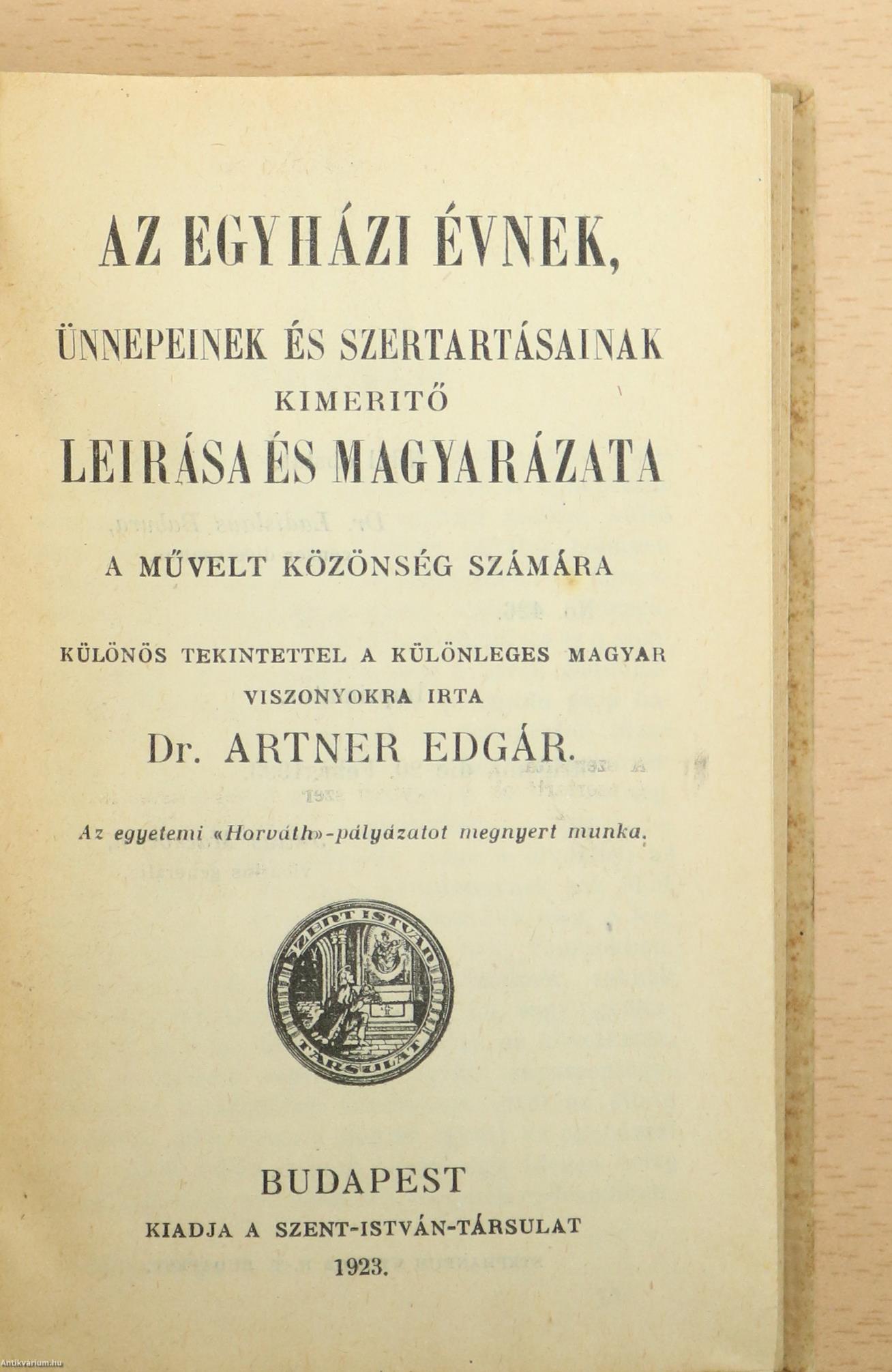 AZ EGYHÁZI ÉVNEK,

ÜNNEPEINEK ÉS SZERTARTÁSAINAK KIMERITŐ LEIRÁSA ÉS MAGYARÁZATA

A MŰVELT KÖZÖNSÉG SZÁMÁRA

KÜLÖNÖS TEKINTETTEL A KÜLÖNLEGES MAGYAR VISZONYOKRA IRTA

Dr. ARTNER EDGÁR.

Az egyetemi «Horváth»-pályázatot megnyert munka.

SZENT ISTVÁN TÁRSULAT

BUDAPEST

KIADJA A SZENT-ISTVÁN-TÁRSULAT

1923.

Antikvarium.hu